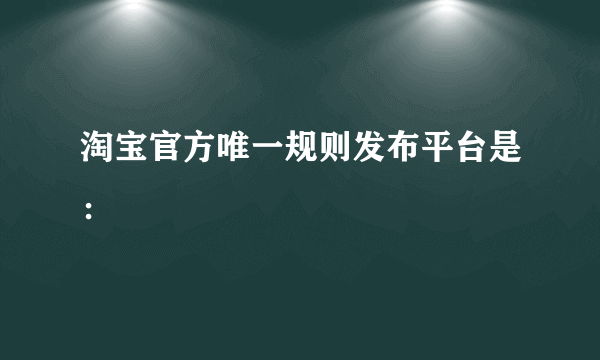 淘宝官方唯一规则发布平台是：